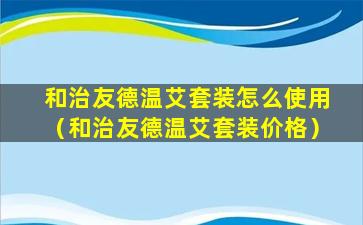 和治友德温艾套装怎么使用（和治友德温艾套装价格）